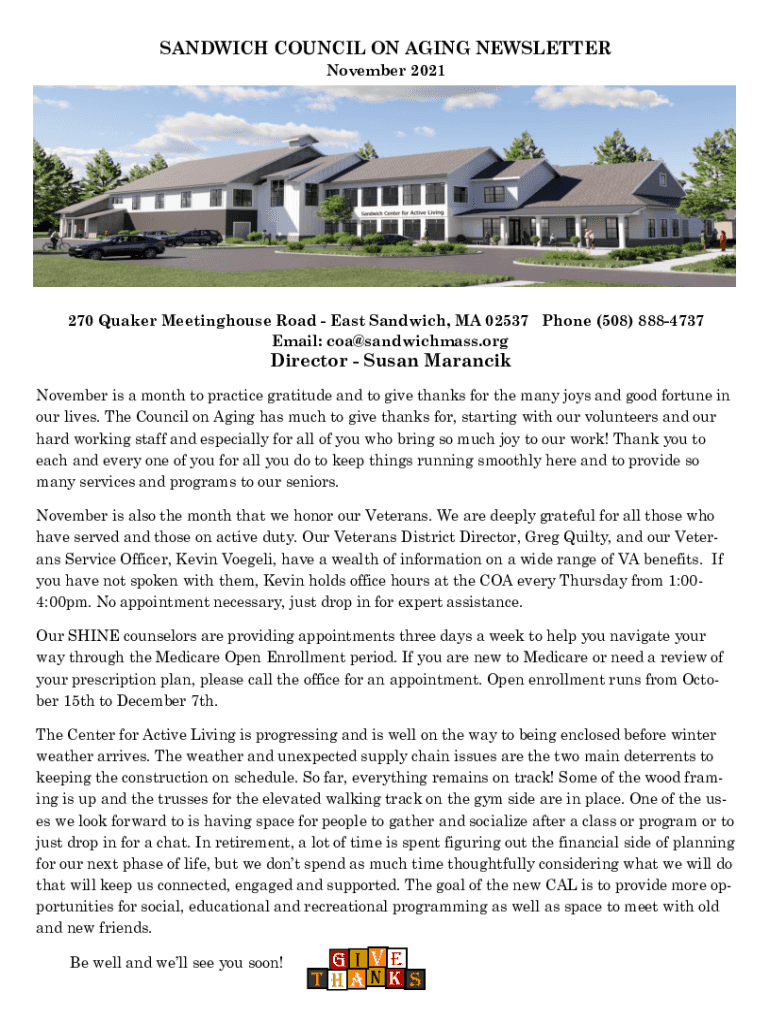 SANDWICH COUNCIL ON AGING NEWSLETTER
November 2021

Sandwich Center for Active Living

270 Quaker Meetinghouse Road - East Sandwich, MA 02537 Phone (508) 888-4737
Email: coa@sandwichmass.org

Director - Susan Marancik

November is a month to practice gratitude and to give thanks for the many joys and good fortune in our lives. The Council on Aging has much to give thanks for, starting with our volunteers and our hard working staff and especially for all of you who bring so much joy to our work! Thank you to each and every one of you for all you do to keep things running smoothly here and to provide so many services and programs to our seniors.

November is also the month that we honor our Veterans. We are deeply grateful for all those who have served and those on active duty. Our Veterans District Director, Greg Quilty, and our Veterans Service Officer, Kevin Voegeli, have a wealth of information on a wide range of VA benefits. If you have not spoken with them, Kevin holds office hours at the COA every Thursday from 1:00-4:00pm. No appointment necessary, just drop in for expert assistance.

Our SHINE counselors are providing appointments three days a week to help you navigate your way through the Medicare Open Enrollment period. If you are new to Medicare or need a review of your prescription plan, please call the office for an appointment. Open enrollment runs from October 15th to December 7th.

The Center for Active Living is progressing and is well on the way to being enclosed before winter weather arrives. The weather and unexpected supply chain issues are the two main deterrents to keeping the construction on schedule. So far, everything remains on track! Some of the wood framing is up and the trusses for the elevated walking track on the gym side are in place. One of the uses we look forward to is having space for people to gather and socialize after a class or program or to just drop in for a chat. In retirement, a lot of time is spent figuring out the financial side of planning for our next phase of life, but we don't spend as much time thoughtfully considering what we will do that will keep us connected, engaged and supported. The goal of the new CAL is to provide more opportunities for social, educational and recreational programming as well as space to meet with old and new friends.

Be well and we'll see you soon!

GIVE THANKS